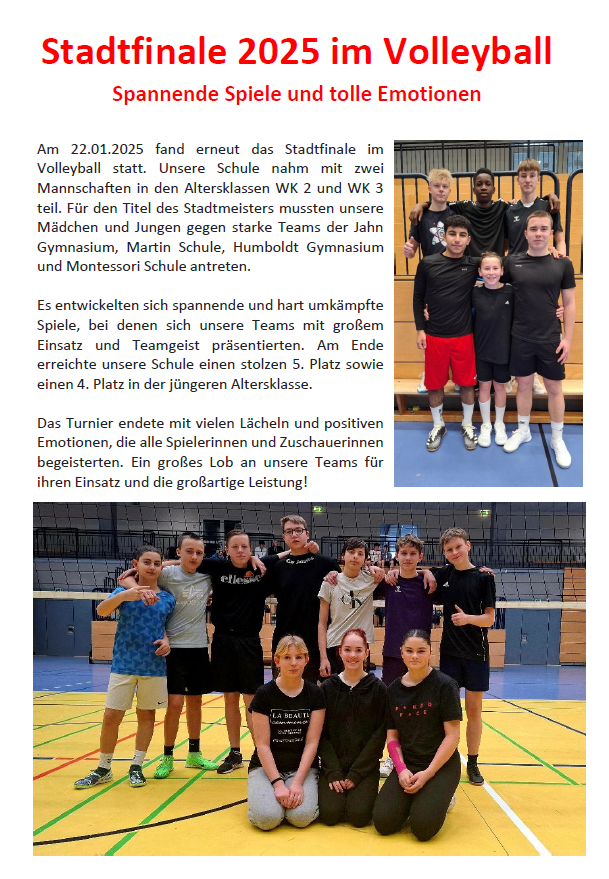 Stadtfinale 2025 im Volleyball

Spannende Spiele und tolle Emotionen

Am 22.01.2025 fand erneut das Stadtfinale im Volleyball statt. Unsere Schule nahm mit zwei Mannschaften in den Altersklassen WK 2 und WK 3 teil. Für den Titel des Stadtmeisters mussten unsere Mädchen und Jungen gegen starke Teams der Jahn Gymnasium, Martin Schule, Humboldt Gymnasium und Montessori Schule antreten.

Es entwickelten sich spannende und hart umkämpfte Spiele, bei denen sich unsere Teams mit großem Einsatz und Teamgeist präsentierten. Am Ende erreichte unsere Schule einen stolzen 5. Platz sowie einen 4. Platz in der jüngeren Altersklasse.

Das Turnier endete mit vielen Lächeln und positiven Emotionen, die alle Spielerinnen und Zuschauerinnen begeisterten. Ein großes Lob an unsere Teams für ihren Einsatz und die großartige Leistung!

ellesse

LA BEAUTE